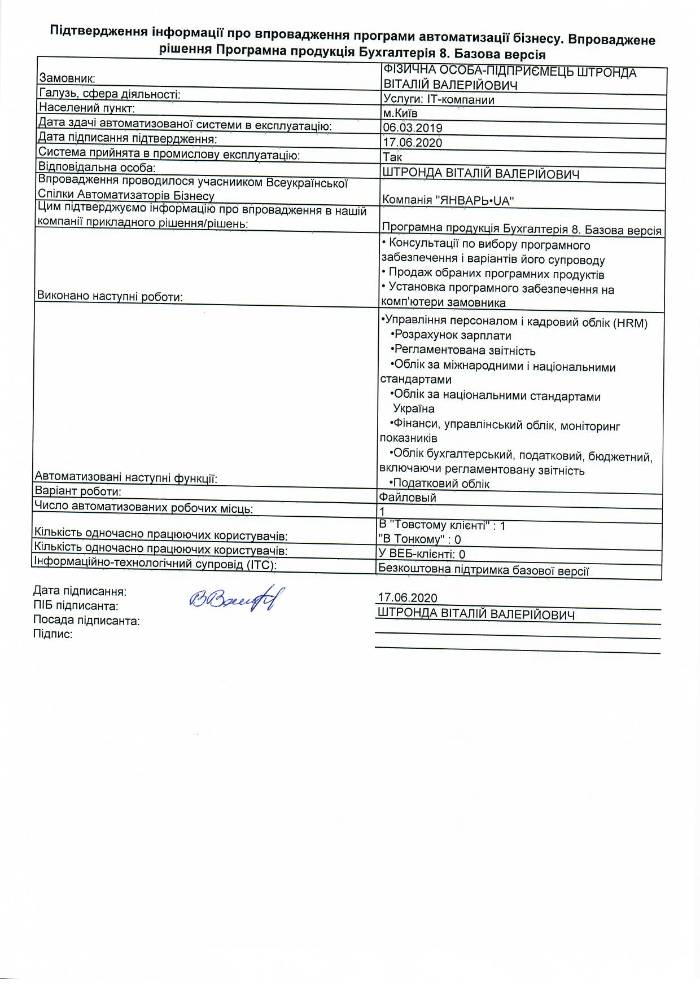 Підтвердження інформації про впровадження програми автоматизації бізнесу. Впроваджене рішення Програмна продукція Бухгалтерія 8. Базова версія

| | |
|---|---|
| Замовник: | ФІЗИЧНА ОСОБА-ПІДПРИЄМЕЦЬ ШТРОНДА ВІТАЛІЙ ВАЛЕРІЙОВИЧ |
| Галузь, сфера діяльності: | Услуги: IT-компании |
| Населений пункт: | м.Київ |
| Дата здачі автоматизованої системи в експлуатацію: | 06.03.2019 |
| Дата підписання підтвердження: | 17.06.2020 |
| Система прийнята в промислову експлуатацію: | Так |
| Відповідальна особа: | ШТРОНДА ВІТАЛІЙ ВАЛЕРІЙОВИЧ |
| Впровадження проводилося учасником Всеукраїнської Спілки Автоматизаторів Бізнесу | Компанія "ЯНВАРЬ•UA" |
| Цим підтверджуємо інформацію про впровадження в нашій компанії прикладного рішення/рішень: | Програмна продукція Бухгалтерія 8. Базова версія |
| Виконано наступні роботи: | • Консультації по вибору програмного забезпечення і варіантів його супроводу • Продаж обраних програмних продуктів • Установка програмного забезпечення на комп'ютери замовника |
| Автоматизовані наступні функції: | •Управління персоналом і кадровий облік (HRM) •Розрахунок зарплати •Регламентована звітність •Облік за міжнародними і національними стандартами •Облік за національними стандартами Україна •Фінанси, управлінський облік, моніторинг показників •Облік бухгалтерський, податковий, бюджетний, включаючи регламентовану звітність •Податковий облік |
| Варіант роботи: | Файловый |
| Число автоматизованих робочих місць: | 1 |
| Кількість одночасно працюючих користувачів: | В "Товстому клієнті" : 1 "В Тонкому" : 0 |
| Кількість одночасно працюючих користувачів: | У ВЕБ-клієнті: 0 |
| Інформаційно-технологічний супровід (ІТС): | Безкоштовна підтримка базової версії |

Дата підписання: 17.06.2020
ПІБ підписанта: ШТРОНДА ВІТАЛІЙ ВАЛЕРІЙОВИЧ
Посада підписанта:
Підпис: